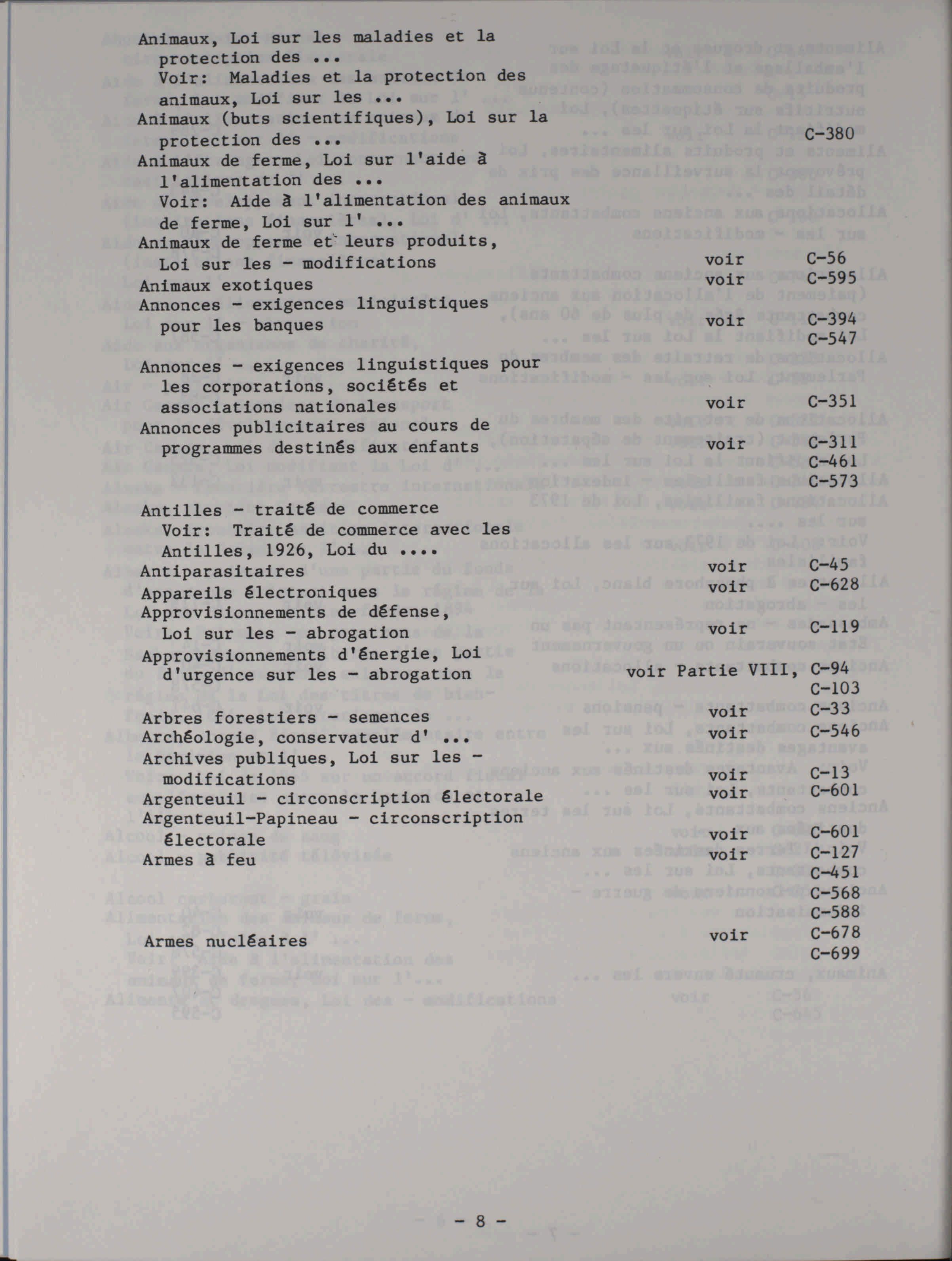 Animaux, Loi sur les maladies et la protection des ...
Voir: Maladies et la protection des animaux, Loi sur les ...
Animaux (buts scientifiques), Loi sur la protection des ... C-380
Animaux de ferme, Loi sur l'aide à l'alimentation des ...
Voir: Aide à l'alimentation des animaux de ferme, Loi sur l' ...
Animaux de ferme et leurs produits, Loi sur les - modifications voir C-56
Animaux exotiques voir C-595
Annonces - exigences linguistiques pour les banques voir C-394
C-547
Annonces - exigences linguistiques pour les corporations, sociétés et associations nationales voir C-351
Annonces publicitaires au cours de programmes destinés aux enfants voir C-311
C-461
C-573
Antilles - traité de commerce
Voir: Traité de commerce avec les Antilles, 1926, Loi du ....
Antiparasitaires voir C-45
Appareils électroniques voir C-628
Approvisionnements de défense, Loi sur les - abrogation voir C-119
Approvisionnements d'énergie, Loi d'urgence sur les - abrogation voir Partie VIII, C-94
C-103
Arbres forestiers - semences voir C-33
Archéologie, conservateur d' ... voir C-546
Archives publiques, Loi sur les - modifications voir C-13
Argenteuil - circonscription électorale voir C-601
Argenteuil-Papineau - circonscription électorale voir C-601
Armes à feu voir C-127
C-451
C-568
C-588
Armes nucléaires voir C-678
C-699

- 8 -